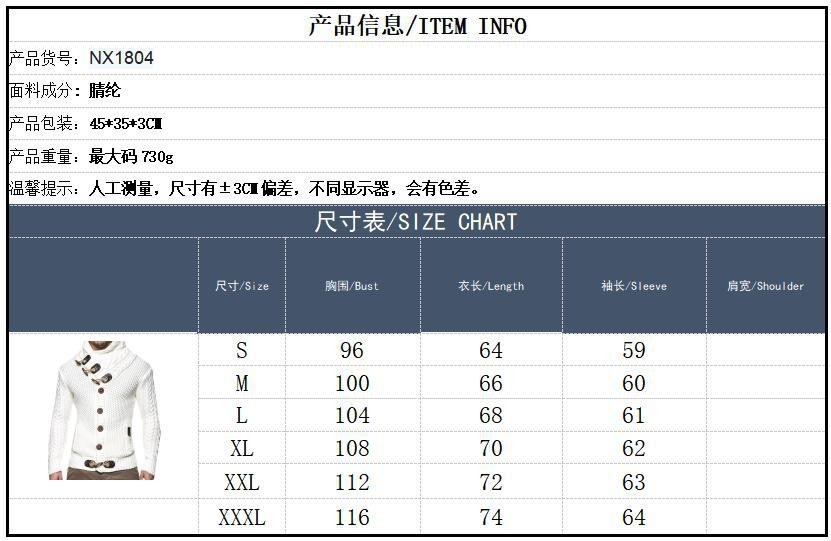 产品信息/ITEM INFO

产品货号：NX1804

面料成分：腈纶

产品包装：45*35*3CM

产品重量：最大码730g

温馨提示：人工测量，尺寸有±3CM偏差，不同显示器，会有色差。

尺寸表/SIZE CHART

|  | 尺寸/Size | 胸围/Bust | 衣长/Length | 袖长/Sleeve | 肩宽/Shoulder |
|---|---|---|---|---|---|
|  | S | 96 | 64 | 59 |  |
|  | M | 100 | 66 | 60 |  |
|  | L | 104 | 68 | 61 |  |
|  | XL | 108 | 70 | 62 |  |
|  | XXL | 112 | 72 | 63 |  |
|  | XXXL | 116 | 74 | 64 |  |